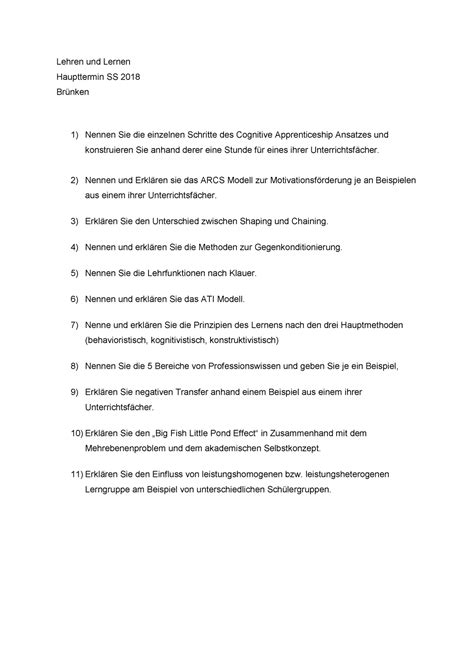 Lehren und Lernen
Haupttermin SS 2018
Brünken

1) Nennen Sie die einzelnen Schritte des Cognitive Apprenticeship Ansatzes und konstruieren Sie anhand derer eine Stunde für eines ihrer Unterrichtsfächer.

2) Nennen und Erklären sie das ARCS Modell zur Motivationsförderung je an Beispielen aus einem ihrer Unterrichtsfächer.

3) Erklären Sie den Unterschied zwischen Shaping und Chaining.

4) Nennen und erklären Sie die Methoden zur Gegenkonditionierung.

5) Nennen Sie die Lehrfunktionen nach Klauer.

6) Nennen und erklären Sie das ATI Modell.

7) Nenne und erklären Sie die Prinzipien des Lernens nach den drei Hauptmethoden (behavioristisch, kognitivistisch, konstruktivistisch)

8) Nennen Sie die 5 Bereiche von Professionswissen und geben Sie je ein Beispiel,

9) Erklären Sie negativen Transfer anhand einem Beispiel aus einem ihrer Unterrichtsfächer.

10) Erklären Sie den „Big Fish Little Pond Effect" in Zusammenhand mit dem Mehrebenenproblem und dem akademischen Selbstkonzept.

11) Erklären Sie den Einfluss von leistungshomogenen bzw. leistungsheterogenen Lerngruppe am Beispiel von unterschiedlichen Schülergruppen.